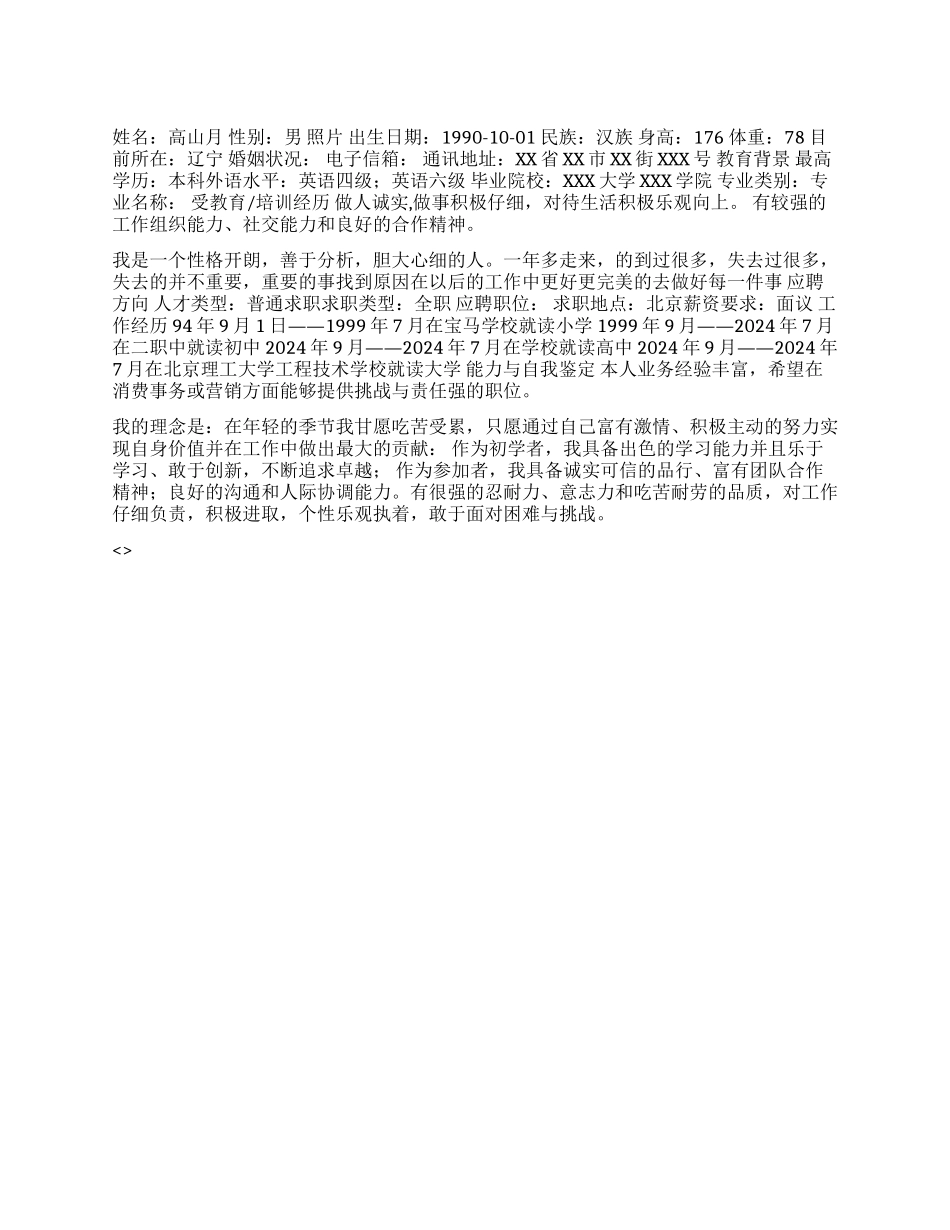 姓名：高山月 性别：男 照片 出生日期：1990-10-01 民族：汉族 身高：176 体重：78 目前所在：辽宁 婚姻状况： 电子信箱： 通讯地址：XX 省 XX 市 XX 街 XXX 号 教育背景 最高学历：本科外语水平：英语四级；英语六级 毕业院校：XXX 大学 XXX 学院 专业类别：专业名称： 受教育/培训经历 做人诚实,做事积极仔细，对待生活积极乐观向上。 有较强的工作组织能力、社交能力和良好的合作精神。

我是一个性格开朗，善于分析，胆大心细的人。一年多走来，的到过很多，失去过很多，失去的并不重要，重要的事找到原因在以后的工作中更好更完美的去做好每一件事 应聘方向 人才类型：普通求职求职类型：全职 应聘职位： 求职地点：北京薪资要求：面议 工作经历 94 年 9 月 1 日——1999 年 7 月在宝马学校就读小学 1999 年 9 月——2024 年 7 月在二职中就读初中 2024 年 9 月——2024 年 7 月在学校就读高中 2024 年 9 月——2024 年 7 月在北京理工大学工程技术学校就读大学 能力与自我鉴定 本人业务经验丰富，希望在消费事务或营销方面能够提供挑战与责任强的职位。

我的理念是：在年轻的季节我甘愿吃苦受累，只愿通过自己富有激情、积极主动的努力实现自身价值并在工作中做出最大的贡献： 作为初学者，我具备出色的学习能力并且乐于学习、敢于创新，不断追求卓越； 作为参加者，我具备诚实可信的品行、富有团队合作精神；良好的沟通和人际协调能力。有很强的忍耐力、意志力和吃苦耐劳的品质，对工作仔细负责，积极进取，个性乐观执着，敢于面对困难与挑战。

<>